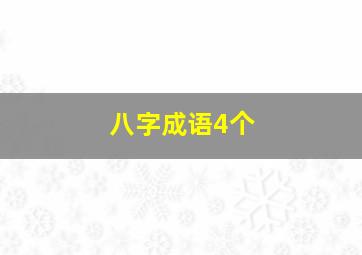 八字成语4个